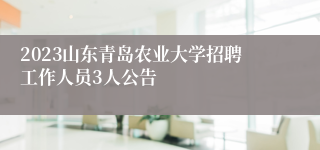 2023山东青岛农业大学招聘工作人员3人公告